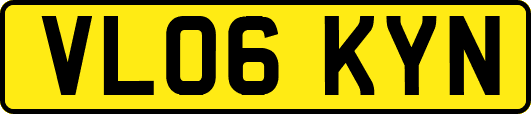 VL06 KYN